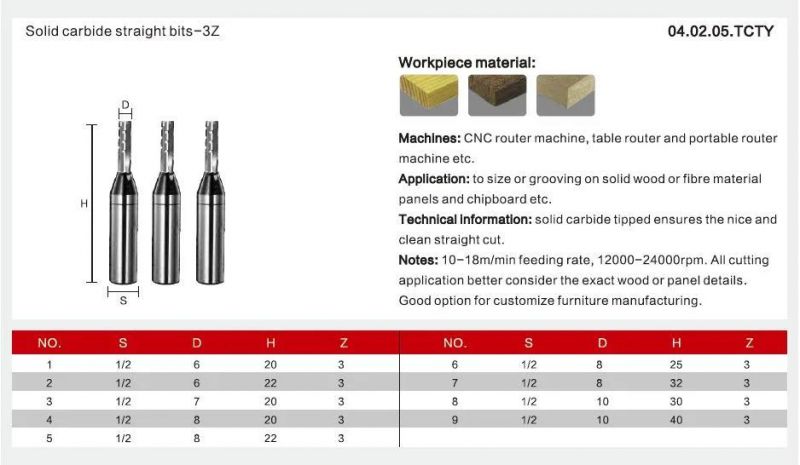 Solid carbide straight bits-3Z

04.02.05.TCTY

D

H

S

Workpiece material:

Machines: CNC router machine, table router and portable router machine etc.

Application: to size or grooving on solid wood or fibre material panels and chipboard etc.

Technical information: solid carbide tipped ensures the nice and clean straight cut.

Notes: 10-18m/min feeding rate, 12000-24000rpm. All cutting application better consider the exact wood or panel details. Good option for customize furniture manufacturing.

| NO. | S | D | H | Z |
|---|---|---|---|---|
| 1 | 1/2 | 6 | 20 | 3 |
| 2 | 1/2 | 6 | 22 | 3 |
| 3 | 1/2 | 7 | 20 | 3 |
| 4 | 1/2 | 8 | 20 | 3 |
| 5 | 1/2 | 8 | 22 | 3 |

| NO. | S | D | H | Z |
|---|---|---|---|---|
| 6 | 1/2 | 8 | 25 | 3 |
| 7 | 1/2 | 8 | 32 | 3 |
| 8 | 1/2 | 10 | 30 | 3 |
| 9 | 1/2 | 10 | 40 | 3 |